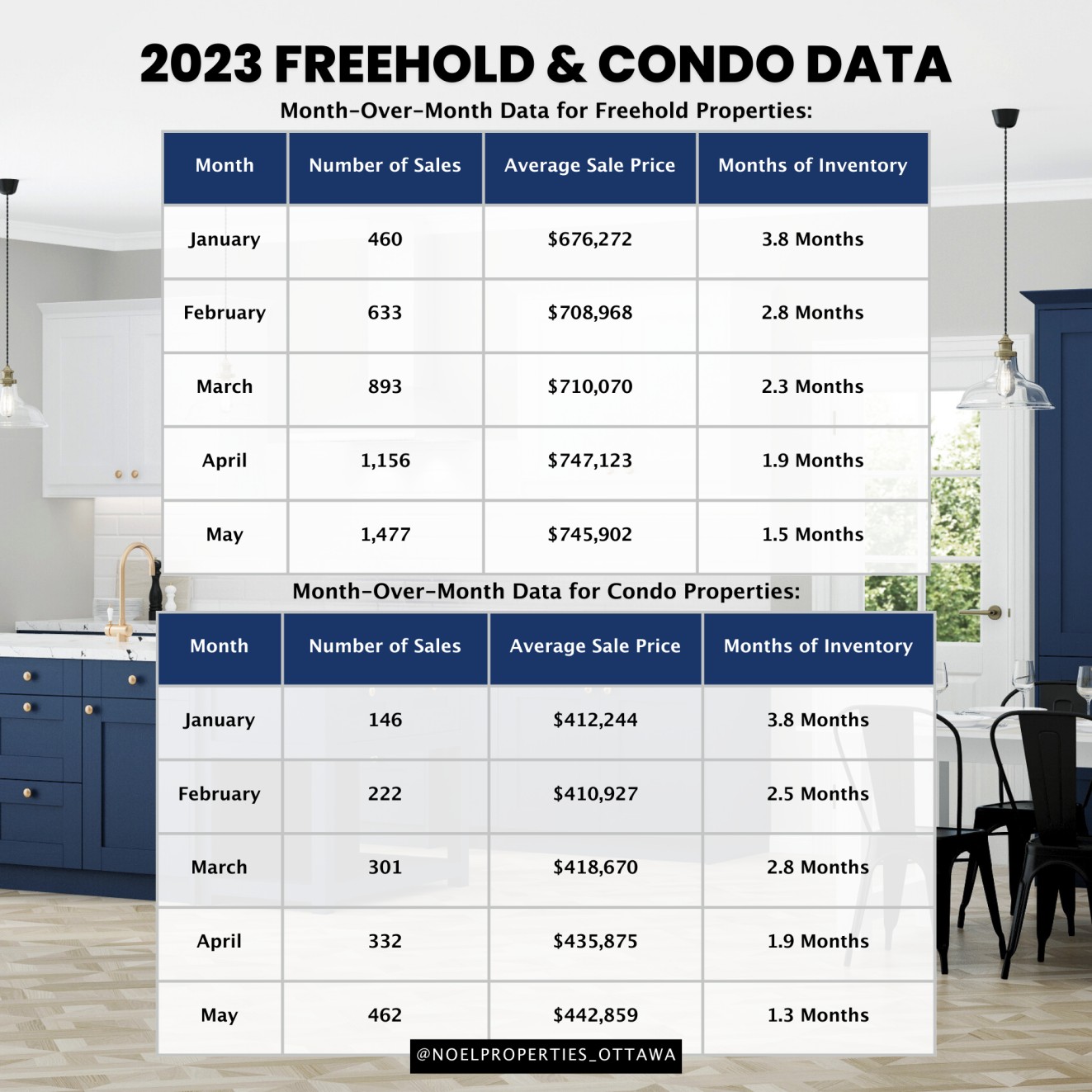 2023 FREEHOLD & CONDO DATA

Month-Over-Month Data for Freehold Properties:

| Month | Number of Sales | Average Sale Price | Months of Inventory |
|---|---|---|---|
| January | 460 | \$676,272 | 3.8 Months |
| February | 633 | \$708,968 | 2.8 Months |
| March | 893 | \$710,070 | 2.3 Months |
| April | 1,156 | \$747,123 | 1.9 Months |
| May | 1,477 | \$745,902 | 1.5 Months |

Month-Over-Month Data for Condo Properties:

| Month | Number of Sales | Average Sale Price | Months of Inventory |
|---|---|---|---|
| January | 146 | \$412,244 | 3.8 Months |
| February | 222 | \$410,927 | 2.5 Months |
| March | 301 | \$418,670 | 2.8 Months |
| April | 332 | \$435,875 | 1.9 Months |
| May | 462 | \$442,859 | 1.3 Months |

@NOELPROPERTIES_OTTAWA